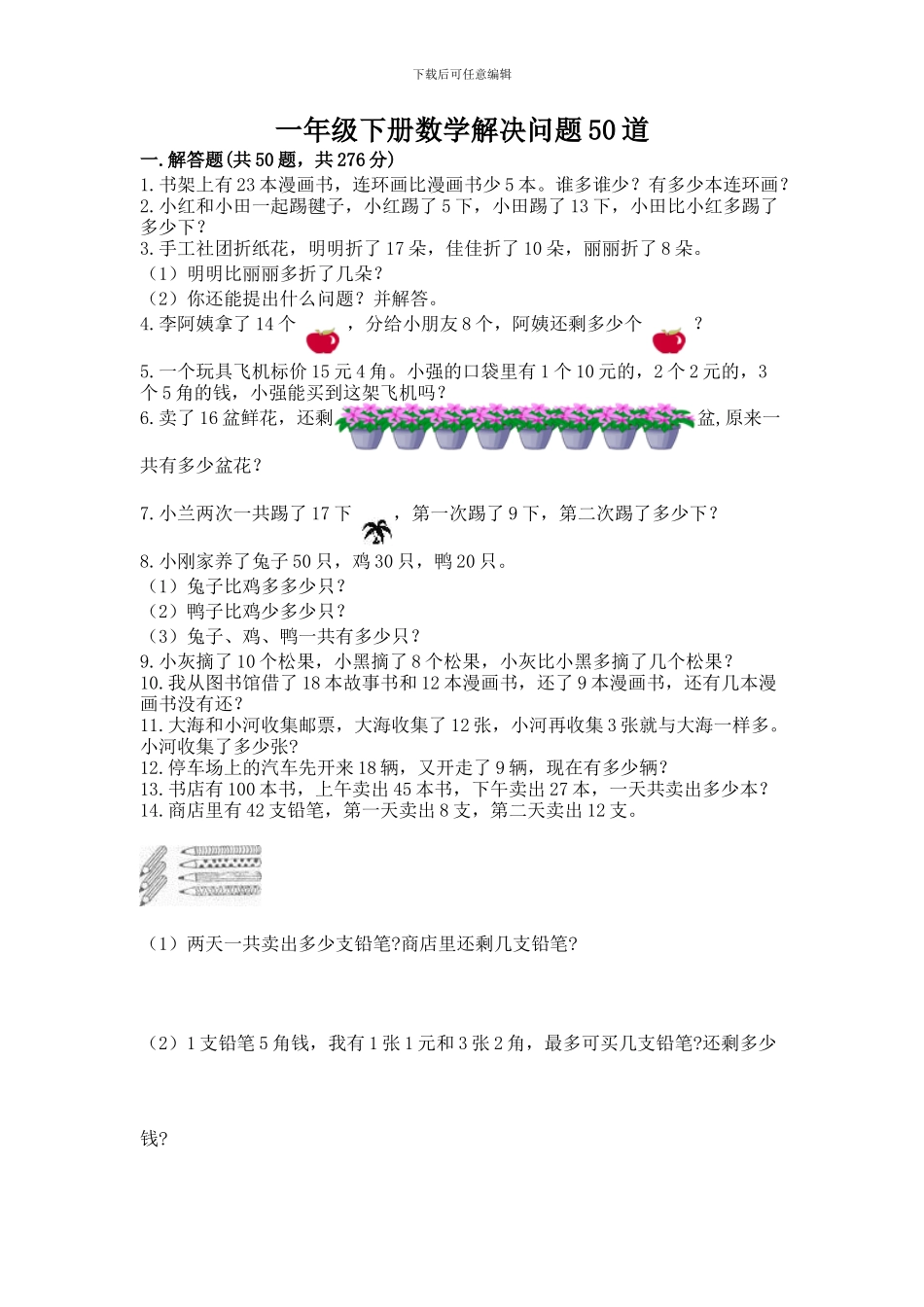 下载后可任意编辑

一年级下册数学解决问题50道

一.解答题(共50题，共276分)

1.书架上有23本漫画书，连环画比漫画书少5本。谁多谁少？有多少本连环画？

2.小红和小田一起踢毽子，小红踢了5下，小田踢了13下，小田比小红多踢了多少下？

3.手工社团折纸花，明明折了17朵，佳佳折了10朵，丽丽折了8朵。

（1）明明比丽丽多折了几朵？

（2）你还能提出什么问题？并解答。

4.李阿姨拿了14个，分给小朋友8个，阿姨还剩多少个？

5.一个玩具飞机标价15元4角。小强的口袋里有1个10元的，2个2元的，3个5角的钱，小强能买到这架飞机吗？

6.卖了16盆鲜花，还剩盆,原来一共有多少盆花？

7.小兰两次一共踢了17下，第一次踢了9下，第二次踢了多少下？

8.小刚家养了兔子50只，鸡30只，鸭20只。

（1）兔子比鸡多多少只？

（2）鸭子比鸡少多少只？

（3）兔子、鸡、鸭一共有多少只？

9.小灰摘了10个松果，小黑摘了8个松果，小灰比小黑多摘了几个松果？

10.我从图书馆借了18本故事书和12本漫画书，还了9本漫画书，还有几本漫画书没有还？

11.大海和小河收集邮票，大海收集了12张，小河再收集3张就与大海一样多。小河收集了多少张？

12.停车场上的汽车先开来18辆，又开走了9辆，现在有多少辆？

13.书店有100本书，上午卖出45本书，下午卖出27本，一天共卖出多少本？

14.商店里有42支铅笔，第一天卖出8支，第二天卖出12支。

（1）两天一共卖出多少支铅笔?商店里还剩几支铅笔?

（2）1支铅笔5角钱，我有1张1元和3张2角，最多可买几支铅笔?还剩多少钱?